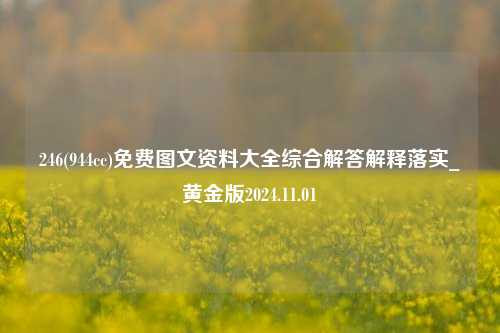 246(944cc)免费图文资料大全综合解答解释落实_黄金版2024.11.01